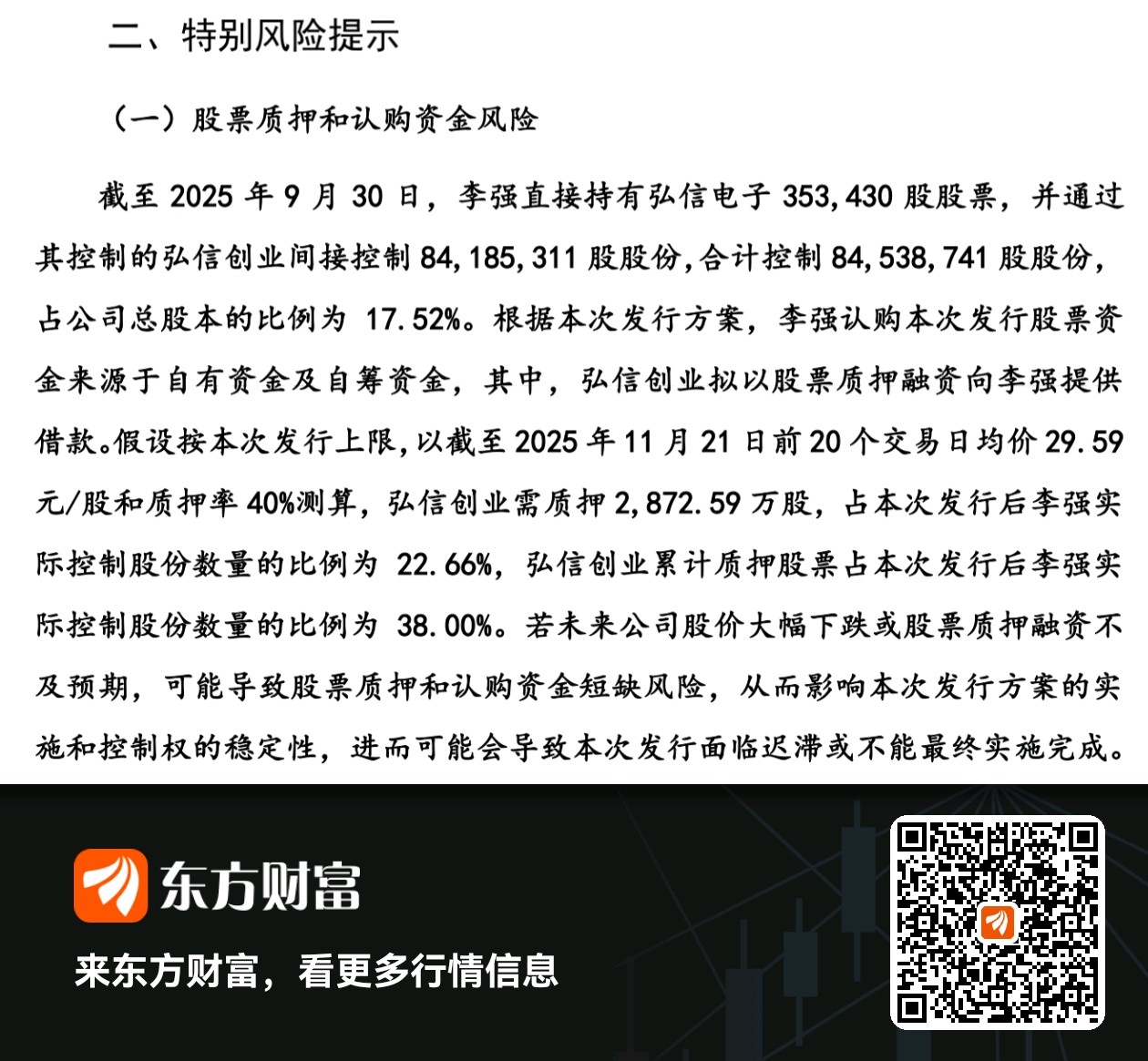 二、特别风险提示

（一）股票质押和认购资金风险

截至2025年9月30日，李强直接持有弘信电子353,430股股票，并通过其控制的弘信创业间接控制84,185,311股股份，合计控制84,538,741股股份，占公司总股本的比例为17.52%。根据本次发行方案，李强认购本次发行股票资金来源于自有资金及自筹资金，其中，弘信创业拟以股票质押融资向李强提供借款。假设按本次发行上限，以截至2025年11月21日前20个交易日均价29.59元/股和质押率40%测算，弘信创业需质押2,872.59万股，占本次发行后李强实际控制股份数量的比例为22.66%，弘信创业累计质押股票占本次发行后李强实际控制股份数量的比例为38.00%。若未来公司股价大幅下跌或股票质押融资不及预期，可能导致股票质押和认购资金短缺风险，从而影响本次发行方案的实施和控制权的稳定性，进而可能会导致本次发行面临迟滞或不能最终实施完成。

东方财富

来东方财富，看更多行情信息